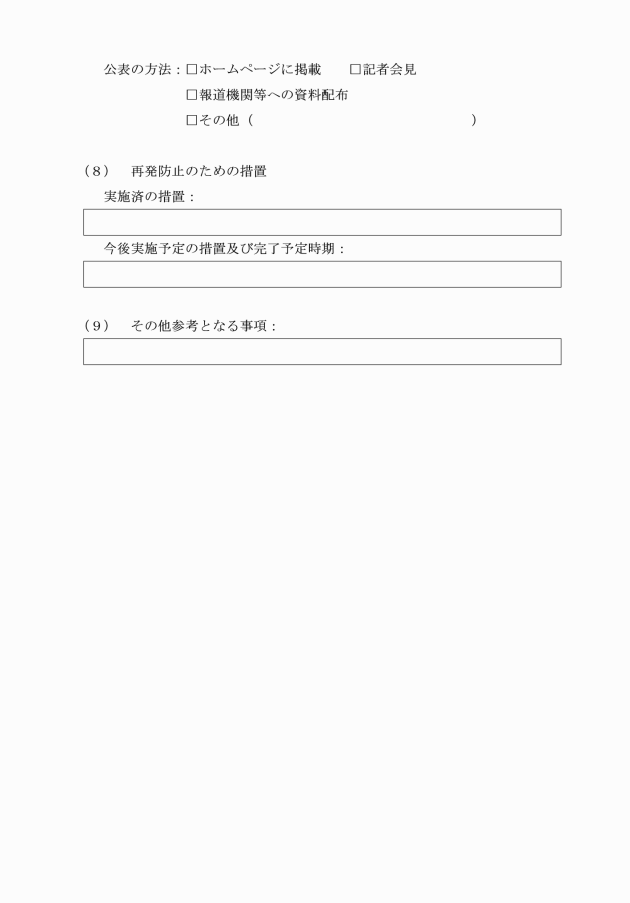 公表の方法：□ホームページに掲載　　□記者会見
□報道機関等への資料配布
□その他（　　　　　　　　　　　　　　　　　）

（8）　再発防止のための措置
実施済の措置：

今後実施予定の措置及び完了予定時期：

（9）　その他参考となる事項：